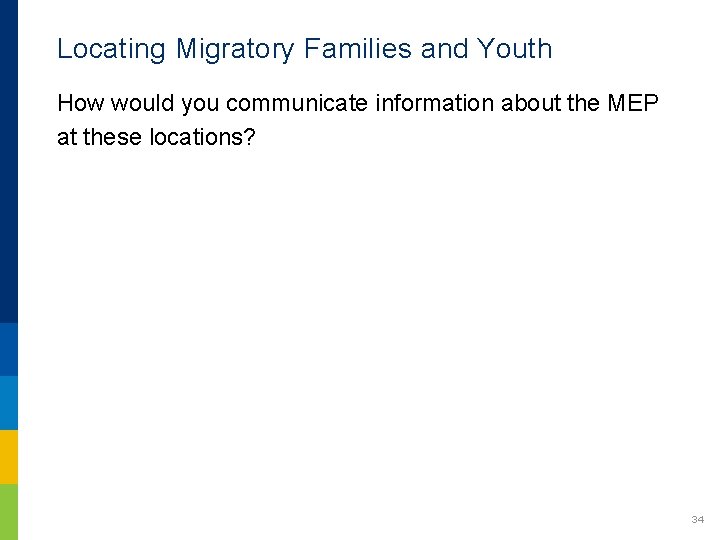 Locating Migratory Families and Youth

How would you communicate information about the MEP at these locations?

34